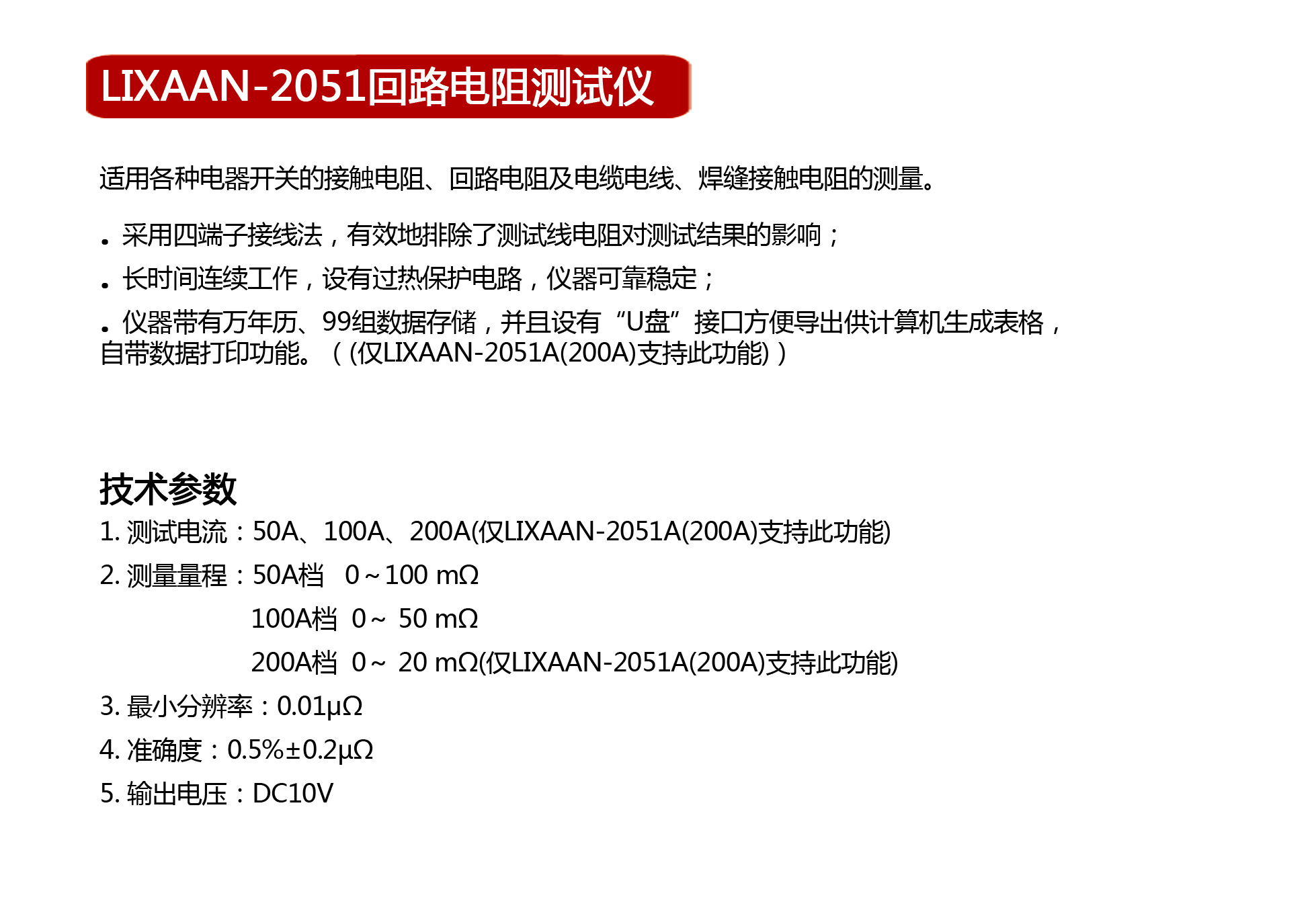 LIXAAN-2051回路电阻测试仪

适用各种电器开关的接触电阻、回路电阻及电缆电线、焊缝接触电阻的测量。

• 采用四端子接线法，有效地排除了测试线电阻对测试结果的影响；

• 长时间连续工作，设有过热保护电路，仪器可靠稳定；

• 仪器带有万年历、99组数据存储，并且设有“U盘”接口方便导出供计算机生成表格，自带数据打印功能。（(仅LIXAAN-2051A(200A)支持此功能)）

技术参数

1. 测试电流：50A、100A、200A(仅LIXAAN-2051A(200A)支持此功能)

2. 测量量程：50A档 0～100 mΩ

100A档 0～ 50 mΩ

200A档 0～ 20 mΩ(仅LIXAAN-2051A(200A)支持此功能)

3. 最小分辨率：0.01μΩ

4. 准确度：0.5%±0.2μΩ

5. 输出电压：DC10V